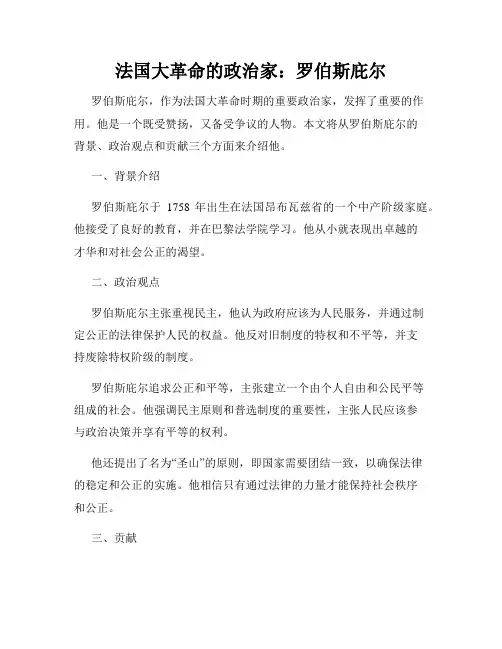 法国大革命的政治家：罗伯斯庇尔

罗伯斯庇尔，作为法国大革命时期的重要政治家，发挥了重要的作用。他是一个既受赞扬，又备受争议的人物。本文将从罗伯斯庇尔的背景、政治观点和贡献三个方面来介绍他。

一、背景介绍

罗伯斯庇尔于 1758 年出生在法国昂布瓦兹省的一个中产阶级家庭。他接受了良好的教育，并在巴黎法学院学习。他从小就表现出卓越的才华和对社会公正的渴望。

二、政治观点

罗伯斯庇尔主张重视民主，他认为政府应该为人民服务，并通过制定公正的法律保护人民的权益。他反对旧制度的特权和不平等，并支持废除特权阶级的制度。

罗伯斯庇尔追求公正和平等，主张建立一个由个人自由和公民平等组成的社会。他强调民主原则和普选制度的重要性，主张人民应该参与政治决策并享有平等的权利。

他还提出了名为“圣山”的原则，即国家需要团结一致，以确保法律的稳定和公正的实施。他相信只有通过法律的力量才能保持社会秩序和公正。

三、贡献